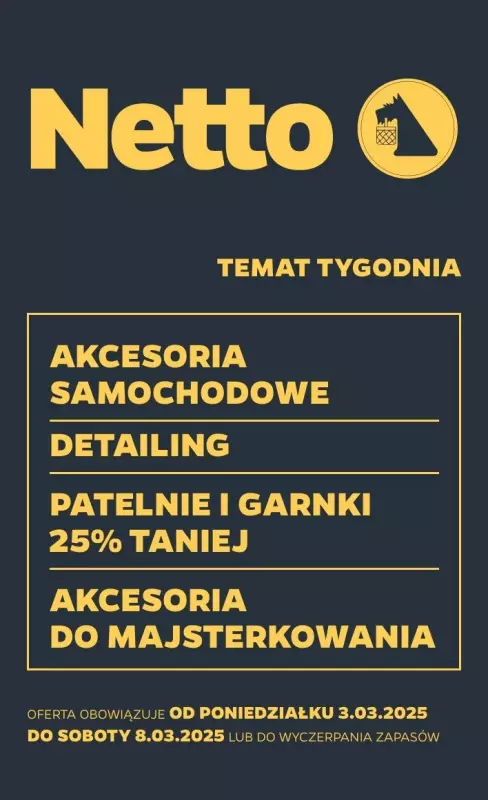 Netto

TEMAT TYGODNIA

AKCESORIA SAMOCHODOWE

DETAILING

PATELNIE I GARNKI 25% TANIEJ

AKCESORIA DO MAJSTERKOWANIA

OFERTA OBOWIĄZUJE OD PONIEDZIAŁKU 3.03.2025 DO SOBOTY 8.03.2025 LUB DO WYCZERPANIA ZAPASÓW